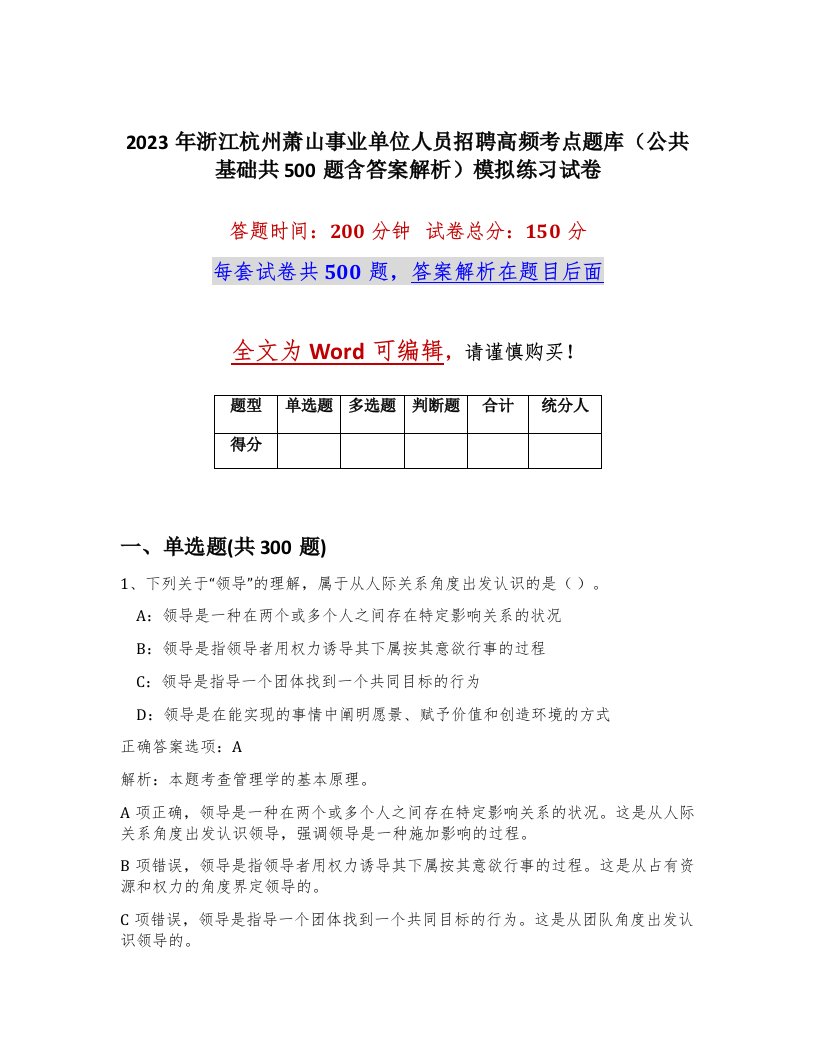 2023年浙江杭州萧山事业单位人员招聘高频考点题库（公共基础共500题含答案解析）模拟练习试卷

答题时间：200分钟 试卷总分：150分

每套试卷共500题，答案解析在题目后面

全文为Word可编辑，请谨慎购买！

| 题型 | 单选题 | 多选题 | 判断题 | 合计 | 统分人 |
|---|---|---|---|---|---|
| 得分 | | | | | |

一、单选题(共300题)

1、下列关于“领导”的理解，属于从人际关系角度出发认识的是（）。

A：领导是一种在两个或多个人之间存在特定影响关系的状况

B：领导是指领导者用权力诱导其下属按其意欲行事的过程

C：领导是指导一个团体找到一个共同目标的行为

D：领导是在能实现的事情中阐明愿景、赋予价值和创造环境的方式

正确答案选项：A

解析：本题考查管理学的基本原理。

A项正确，领导是一种在两个或多个人之间存在特定影响关系的状况。这是从人际关系角度出发认识领导，强调领导是一种施加影响的过程。

B项错误，领导是指领导者用权力诱导其下属按其意欲行事的过程。这是从占有资源和权力的角度界定领导的。

C项错误，领导是指导一个团体找到一个共同目标的行为。这是从团队角度出发认识领导的。